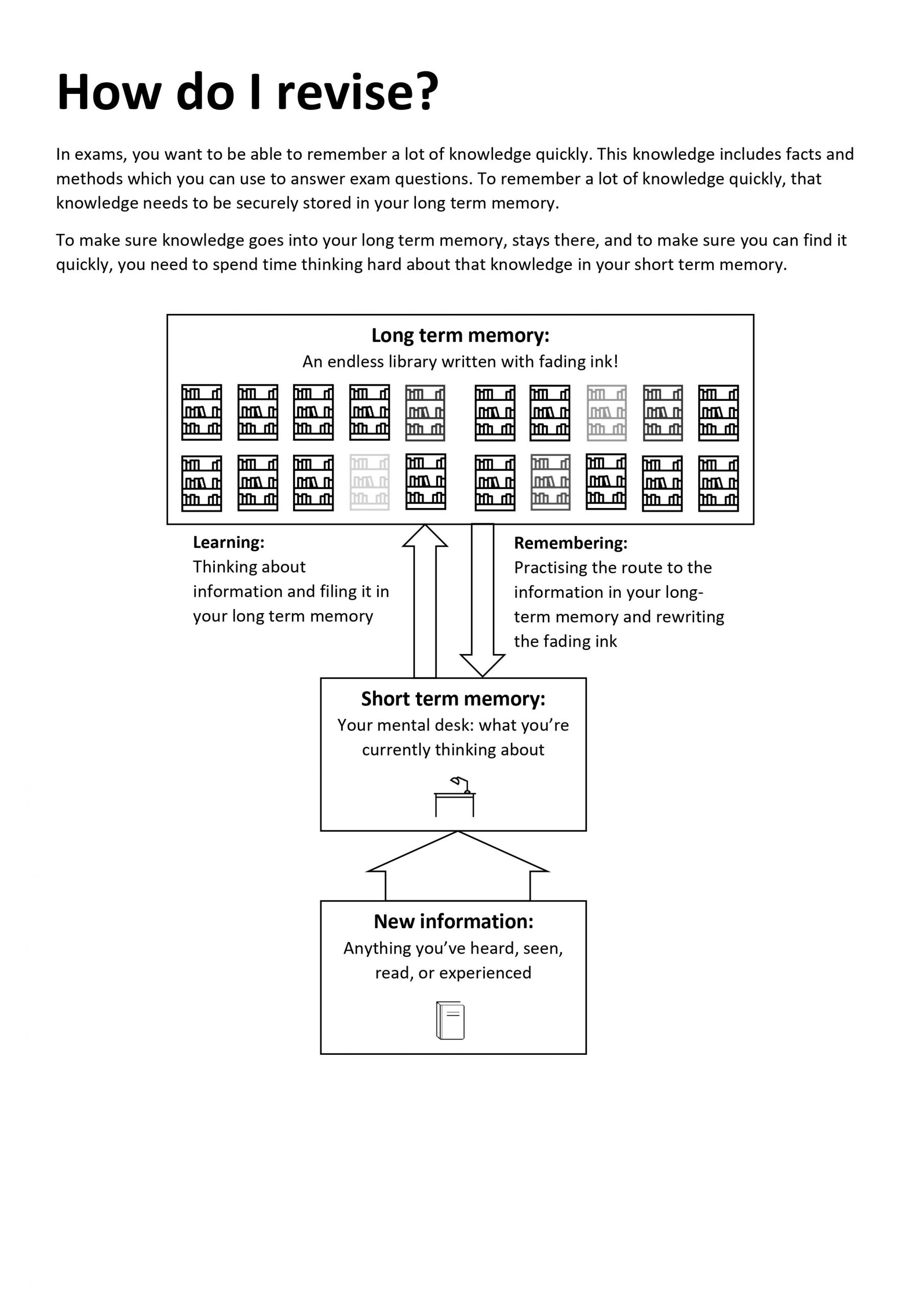 How do I revise?

In exams, you want to be able to remember a lot of knowledge quickly. This knowledge includes facts and methods which you can use to answer exam questions. To remember a lot of knowledge quickly, that knowledge needs to be securely stored in your long term memory.

To make sure knowledge goes into your long term memory, stays there, and to make sure you can find it quickly, you need to spend time thinking hard about that knowledge in your short term memory.

Long term memory:
An endless library written with fading ink!

Learning:
Thinking about information and filing it in your long term memory

Remembering:
Practising the route to the information in your long-term memory and rewriting the fading ink

Short term memory:
Your mental desk: what you're currently thinking about

New information:
Anything you've heard, seen, read, or experienced